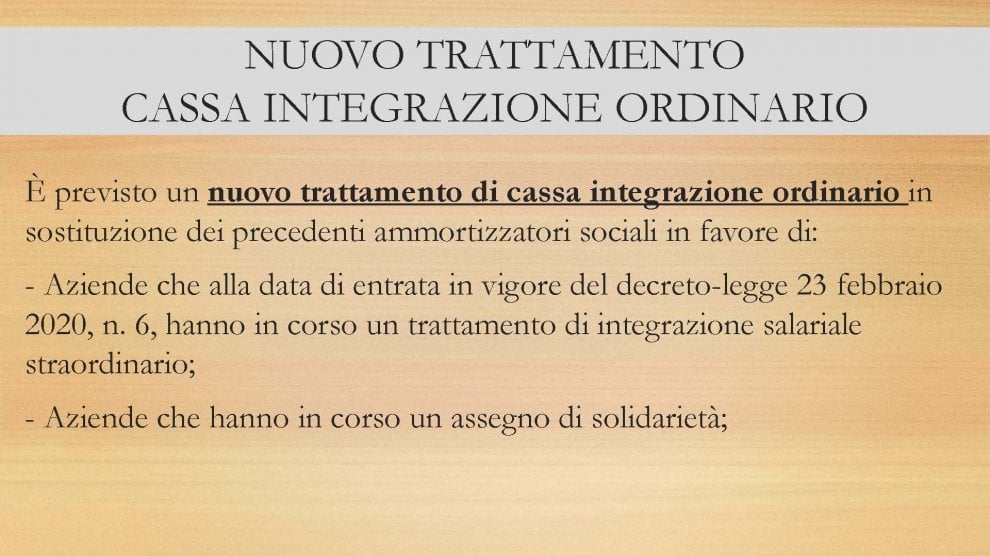 NUOVO TRATTAMENTO
CASSA INTEGRAZIONE ORDINARIO

È previsto un nuovo trattamento di cassa integrazione ordinario in sostituzione dei precedenti ammortizzatori sociali in favore di:

- Aziende che alla data di entrata in vigore del decreto-legge 23 febbraio 2020, n. 6, hanno in corso un trattamento di integrazione salariale straordinario;

- Aziende che hanno in corso un assegno di solidarietà;